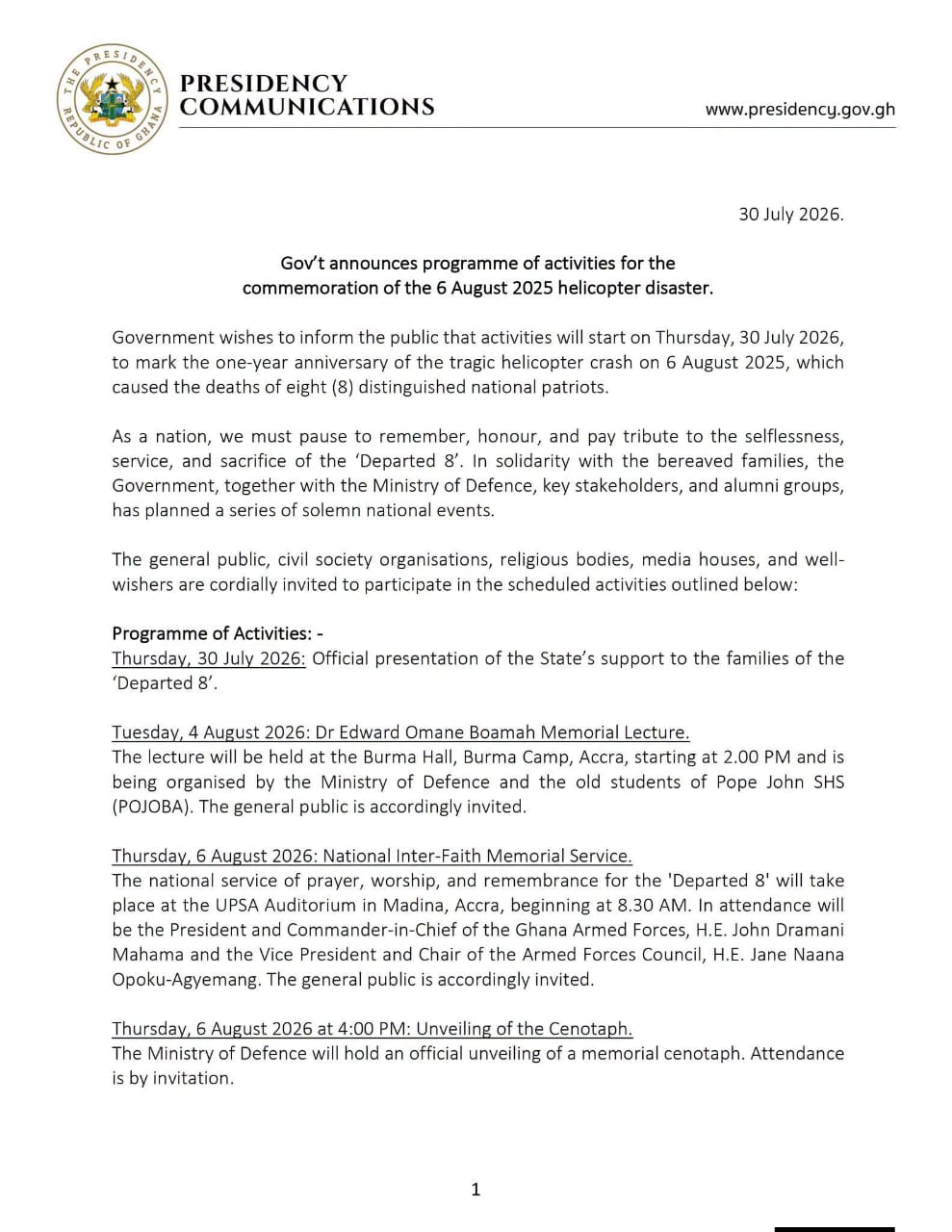 THE PRESIDENCY
REPUBLIC OF GHANA

PRESIDENCY COMMUNICATIONS

www.presidency.gov.gh

30 July 2026.

Gov't announces programme of activities for the commemoration of the 6 August 2025 helicopter disaster.

Government wishes to inform the public that activities will start on Thursday, 30 July 2026, to mark the one-year anniversary of the tragic helicopter crash on 6 August 2025, which caused the deaths of eight (8) distinguished national patriots.

As a nation, we must pause to remember, honour, and pay tribute to the selflessness, service, and sacrifice of the 'Departed 8'. In solidarity with the bereaved families, the Government, together with the Ministry of Defence, key stakeholders, and alumni groups, has planned a series of solemn national events.

The general public, civil society organisations, religious bodies, media houses, and well-wishers are cordially invited to participate in the scheduled activities outlined below:

Programme of Activities: -
Thursday, 30 July 2026: Official presentation of the State's support to the families of the 'Departed 8'.

Tuesday, 4 August 2026: Dr Edward Omane Boamah Memorial Lecture.
The lecture will be held at the Burma Hall, Burma Camp, Accra, starting at 2.00 PM and is being organised by the Ministry of Defence and the old students of Pope John SHS (POJOBA). The general public is accordingly invited.

Thursday, 6 August 2026: National Inter-Faith Memorial Service.
The national service of prayer, worship, and remembrance for the 'Departed 8' will take place at the UPSA Auditorium in Madina, Accra, beginning at 8.30 AM. In attendance will be the President and Commander-in-Chief of the Ghana Armed Forces, H.E. John Dramani Mahama and the Vice President and Chair of the Armed Forces Council, H.E. Jane Naana Opoku-Agyemang. The general public is accordingly invited.

Thursday, 6 August 2026 at 4:00 PM: Unveiling of the Cenotaph.
The Ministry of Defence will hold an official unveiling of a memorial cenotaph. Attendance is by invitation.

1